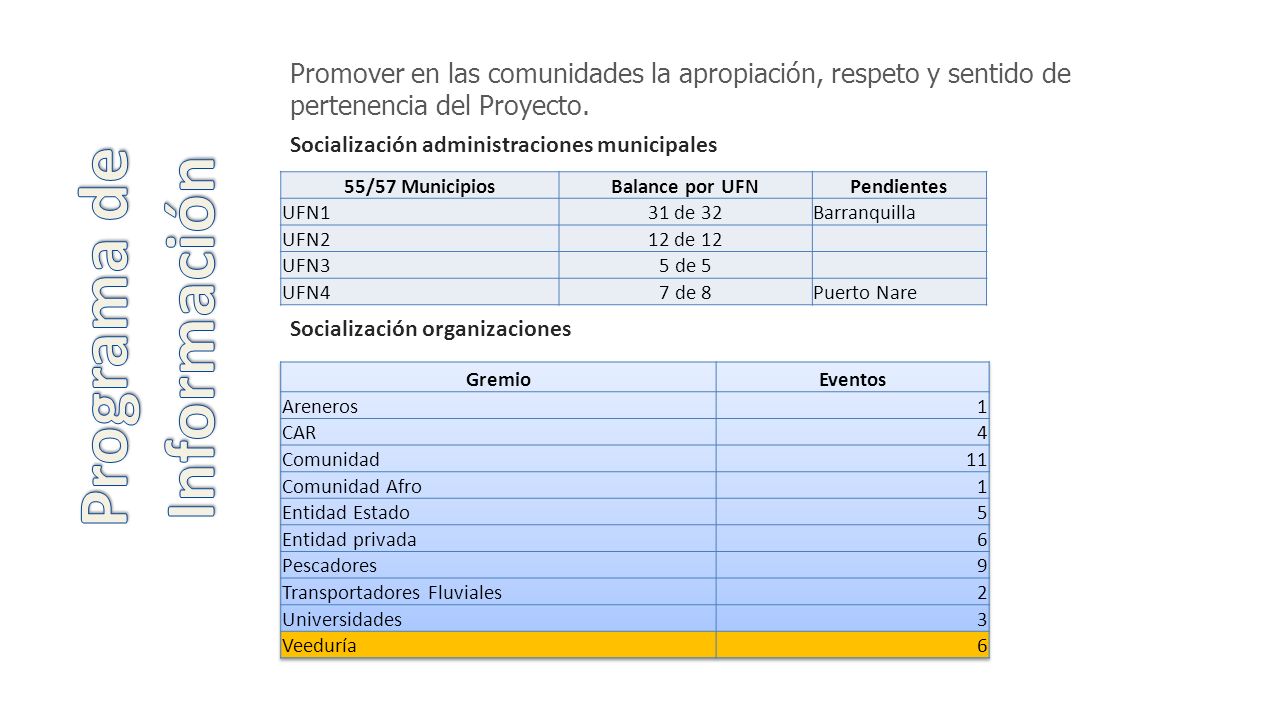 Programa de Información

Promover en las comunidades la apropiación, respeto y sentido de pertenencia del Proyecto.

Socialización administraciones municipales

| 55/57 Municipios | Balance por UFN | Pendientes |
|---|---|---|
| UFN1 | 31 de 32 | Barranquilla |
| UFN2 | 12 de 12 | |
| UFN3 | 5 de 5 | |
| UFN4 | 7 de 8 | Puerto Nare |

Socialización organizaciones

| Gremio | Eventos |
|---|---|
| Areneros | 1 |
| CAR | 4 |
| Comunidad | 11 |
| Comunidad Afro | 1 |
| Entidad Estado | 5 |
| Entidad privada | 6 |
| Pescadores | 9 |
| Transportadores Fluviales | 2 |
| Universidades | 3 |
| Veeduría | 6 |